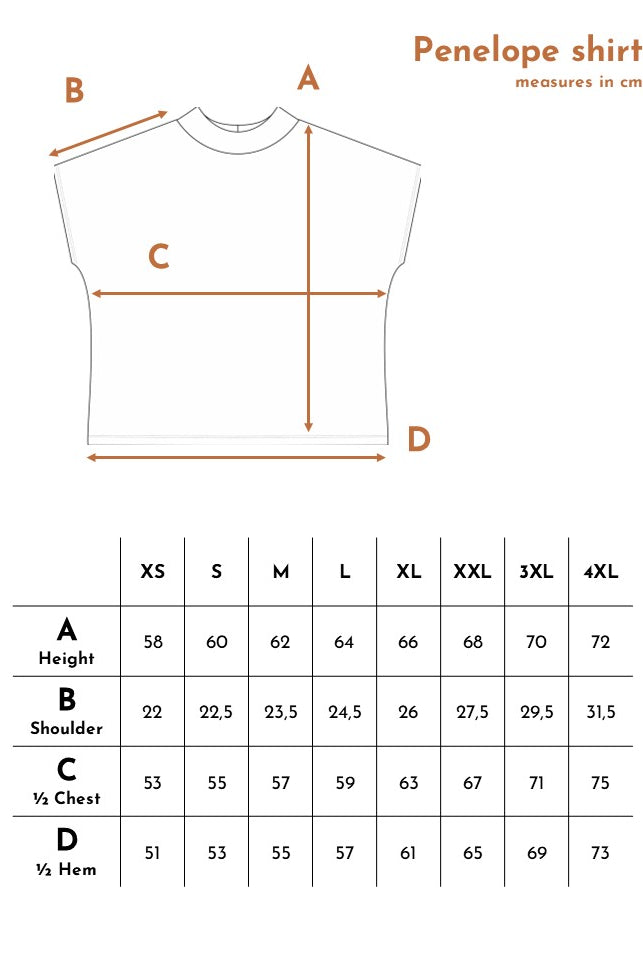 Penelope shirt
measures in cm

B
A
C
D

| | XS | S | M | L | XL | XXL | 3XL | 4XL |
|---|---|---|---|---|---|---|---|---|
| A Height | 58 | 60 | 62 | 64 | 66 | 68 | 70 | 72 |
| B Shoulder | 22 | 22,5 | 23,5 | 24,5 | 26 | 27,5 | 29,5 | 31,5 |
| C ½ Chest | 53 | 55 | 57 | 59 | 63 | 67 | 71 | 75 |
| D ½ Hem | 51 | 53 | 55 | 57 | 61 | 65 | 69 | 73 |